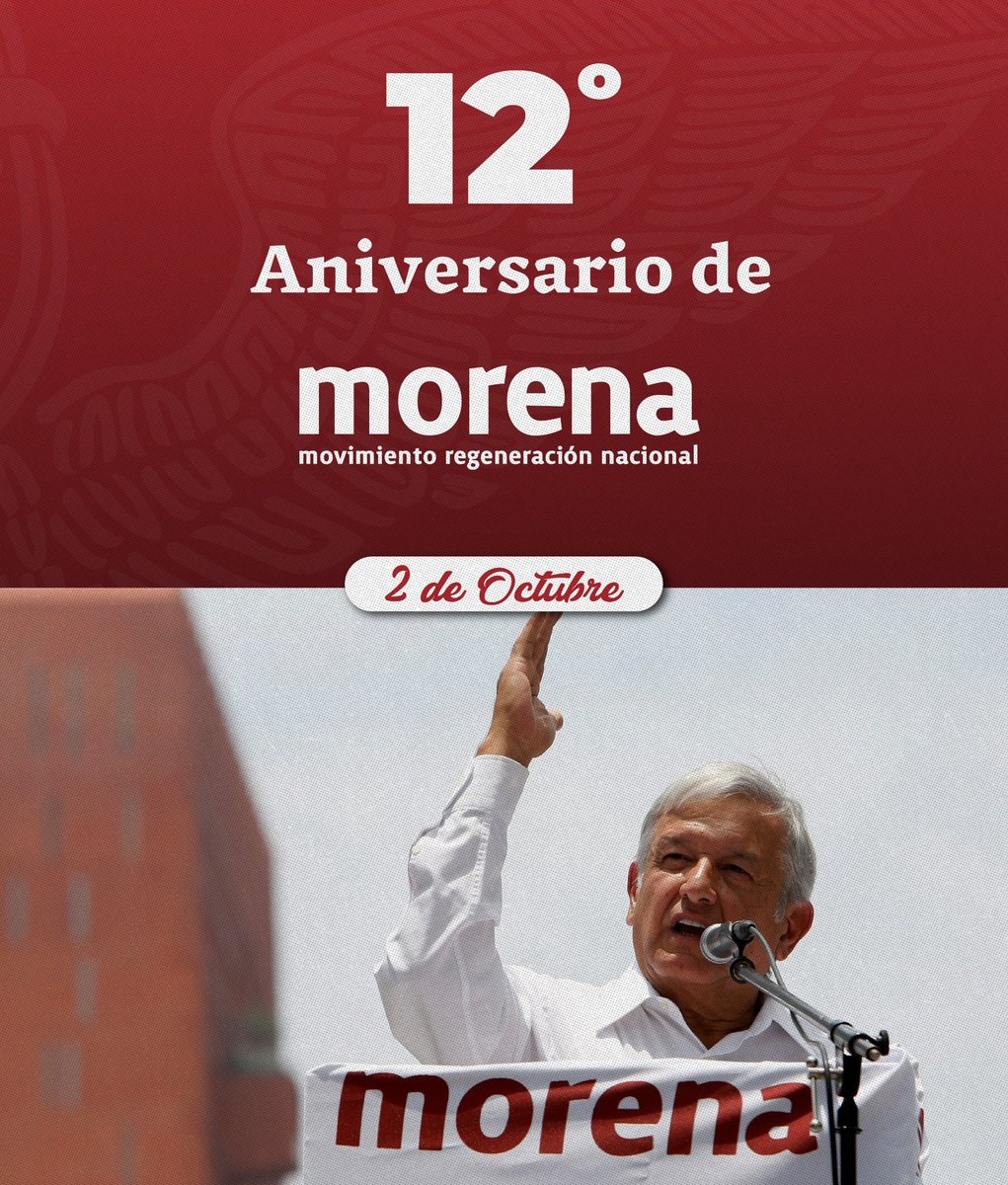 12°
Aniversario de
morena
movimiento regeneración nacional

2 de Octubre

morena